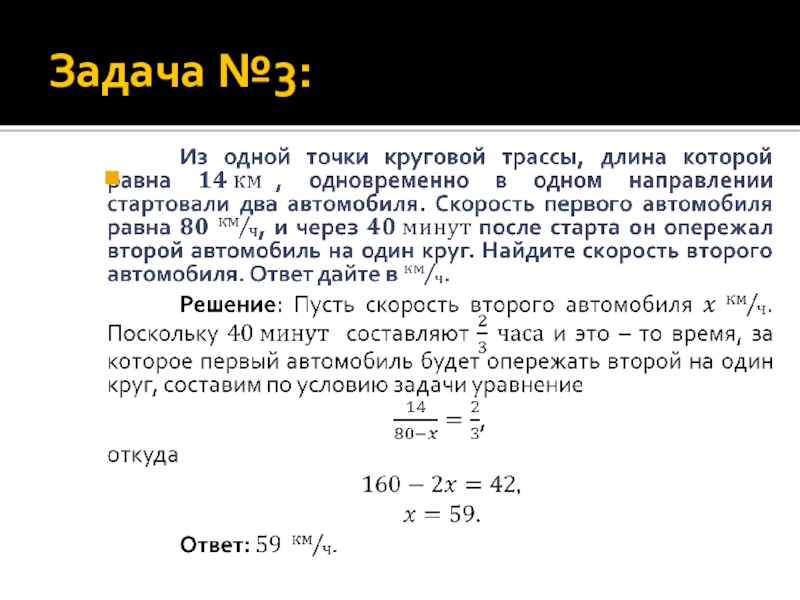 Задача №3:

Из одной точки круговой трассы, длина которой равна $14$ км , одновременно в одном направлении стартовали два автомобиля. Скорость первого автомобиля равна $80$ $^{км}/_{ч}$, и через $40$ минут после старта он опережал второй автомобиль на один круг. Найдите скорость второго автомобиля. Ответ дайте в $^{км}/_{ч}$.

Решение: Пусть скорость второго автомобиля $x$ $^{км}/_{ч}$. Поскольку $40$ минут составляют $\frac{2}{3}$ часа и это – то время, за которое первый автомобиль будет опережать второй на один круг, составим по условию задачи уравнение

$\frac{14}{80-x} = \frac{2}{3}$,

откуда

$160 - 2x = 42$,

$x = 59$.

Ответ: $59$ $^{км}/_{ч}$.